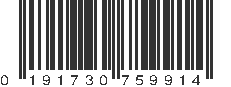 0 191730 759914